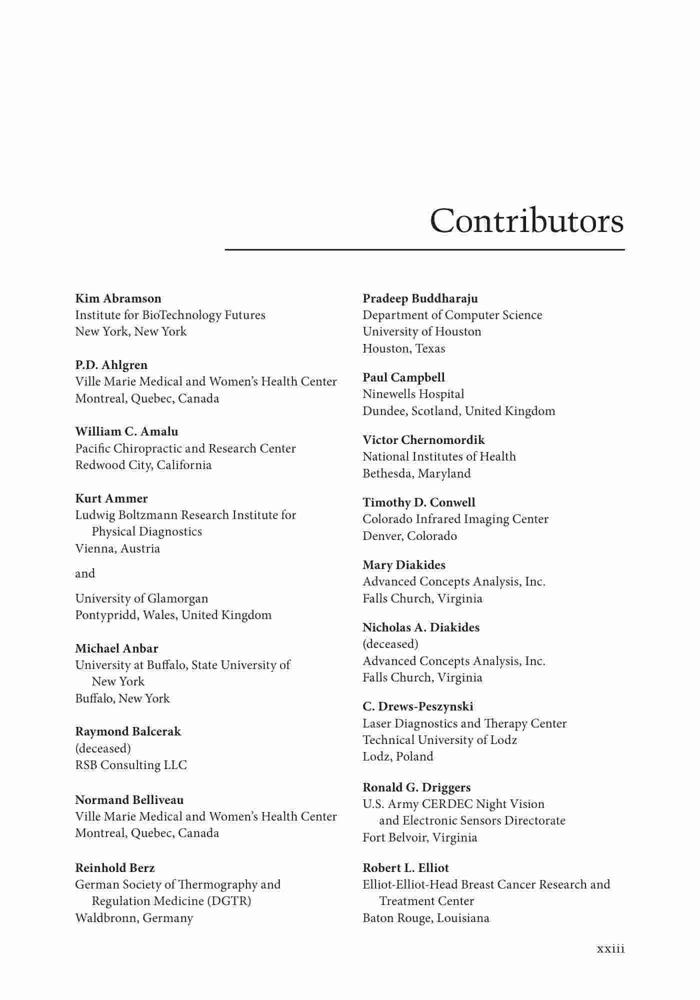 Contributors

Kim Abramson
Institute for BioTechnology Futures
New York, New York

P.D. Ahlgren
Ville Marie Medical and Women's Health Center
Montreal, Quebec, Canada

William C. Amalu
Pacific Chiropractic and Research Center
Redwood City, California

Kurt Ammer
Ludwig Boltzmann Research Institute for Physical Diagnostics
Vienna, Austria

and

University of Glamorgan
Pontypridd, Wales, United Kingdom

Michael Anbar
University at Buffalo, State University of New York
Buffalo, New York

Raymond Balcerak
(deceased)
RSB Consulting LLC

Normand Belliveau
Ville Marie Medical and Women's Health Center
Montreal, Quebec, Canada

Reinhold Berz
German Society of Thermography and Regulation Medicine (DGTR)
Waldbronn, Germany

Pradeep Buddharaju
Department of Computer Science
University of Houston
Houston, Texas

Paul Campbell
Ninewells Hospital
Dundee, Scotland, United Kingdom

Victor Chernomordik
National Institutes of Health
Bethesda, Maryland

Timothy D. Conwell
Colorado Infrared Imaging Center
Denver, Colorado

Mary Diakides
Advanced Concepts Analysis, Inc.
Falls Church, Virginia

Nicholas A. Diakides
(deceased)
Advanced Concepts Analysis, Inc.
Falls Church, Virginia

C. Drews-Peszynski
Laser Diagnostics and Therapy Center
Technical University of Lodz
Lodz, Poland

Ronald G. Driggers
U.S. Army CERDEC Night Vision and Electronic Sensors Directorate
Fort Belvoir, Virginia

Robert L. Elliot
Elliot-Elliot-Head Breast Cancer Research and Treatment Center
Baton Rouge, Louisiana

xxiii